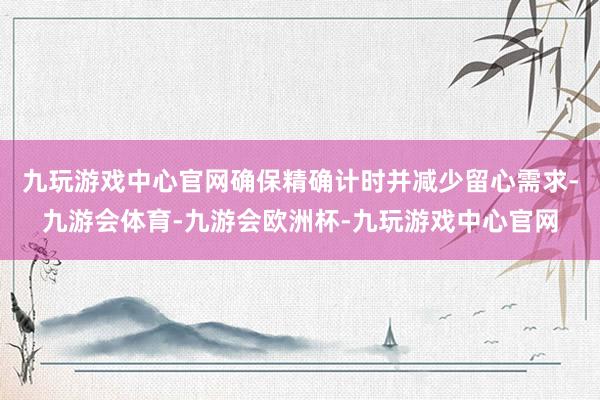 九玩游戏中心官网确保精确计时并减少留心需求-九游会体育-九游会欧洲杯-九玩游戏中心官网